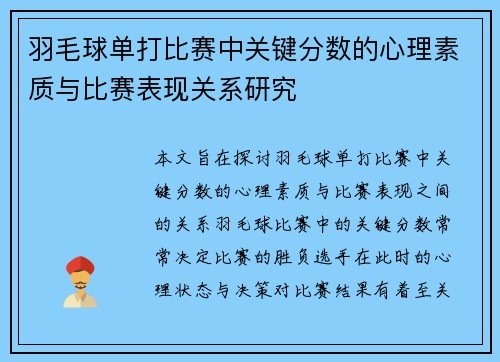 羽毛球单打比赛中关键分数的心理素质与比赛表现关系研究

本文旨在探讨羽毛球单打比赛中关键分数的心理素质与比赛表现之间的关系羽毛球比赛中的关键分数常常决定比赛的胜负选手在此时的心理状态与决策对比赛结果有着至关